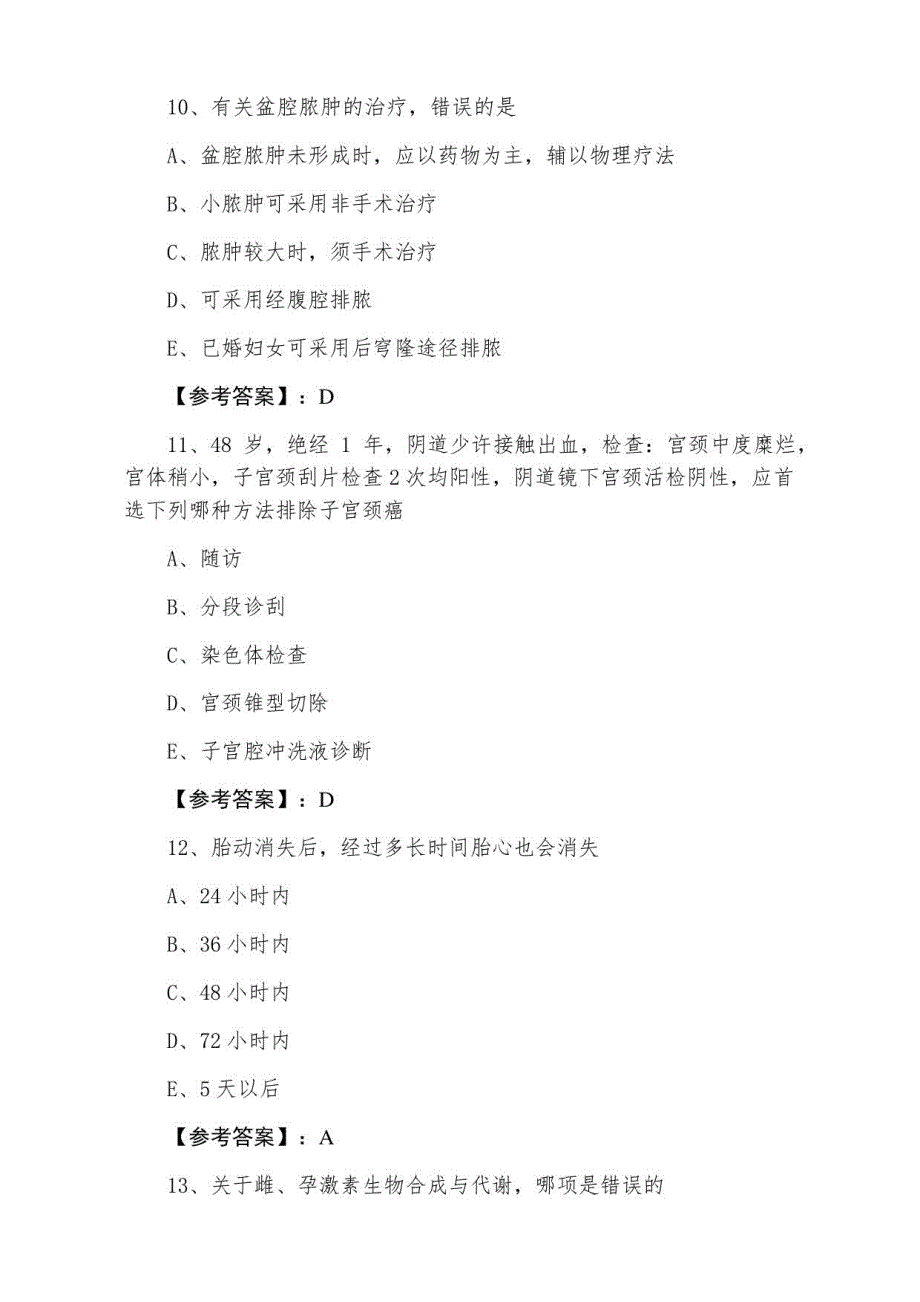 10、有关盆腔脓肿的治疗，错误的是

A、盆腔脓肿未形成时，应以药物为主，辅以物理疗法

B、小脓肿可采用非手术治疗

C、脓肿较大时，须手术治疗

D、可采用经腹腔排脓

E、已婚妇女可采用后穹隆途径排脓

【参考答案】：D

11、48 岁，绝经 1 年，阴道少许接触出血，检查：宫颈中度糜烂，宫体稍小，子宫颈刮片检查 2 次均阳性，阴道镜下宫颈活检阴性，应首选下列哪种方法排除子宫颈癌

A、随访

B、分段诊刮

C、染色体检查

D、宫颈锥型切除

E、子宫腔冲洗液诊断

【参考答案】：D

12、胎动消失后，经过多长时间胎心也会消失

A、24 小时内

B、36 小时内

C、48 小时内

D、72 小时内

E、5 天以后

【参考答案】：A

13、关于雌、孕激素生物合成与代谢，哪项是错误的